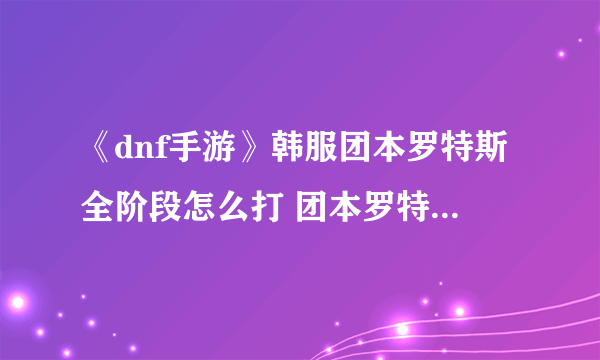 《dnf手游》韩服团本罗特斯全阶段怎么打 团本罗特...